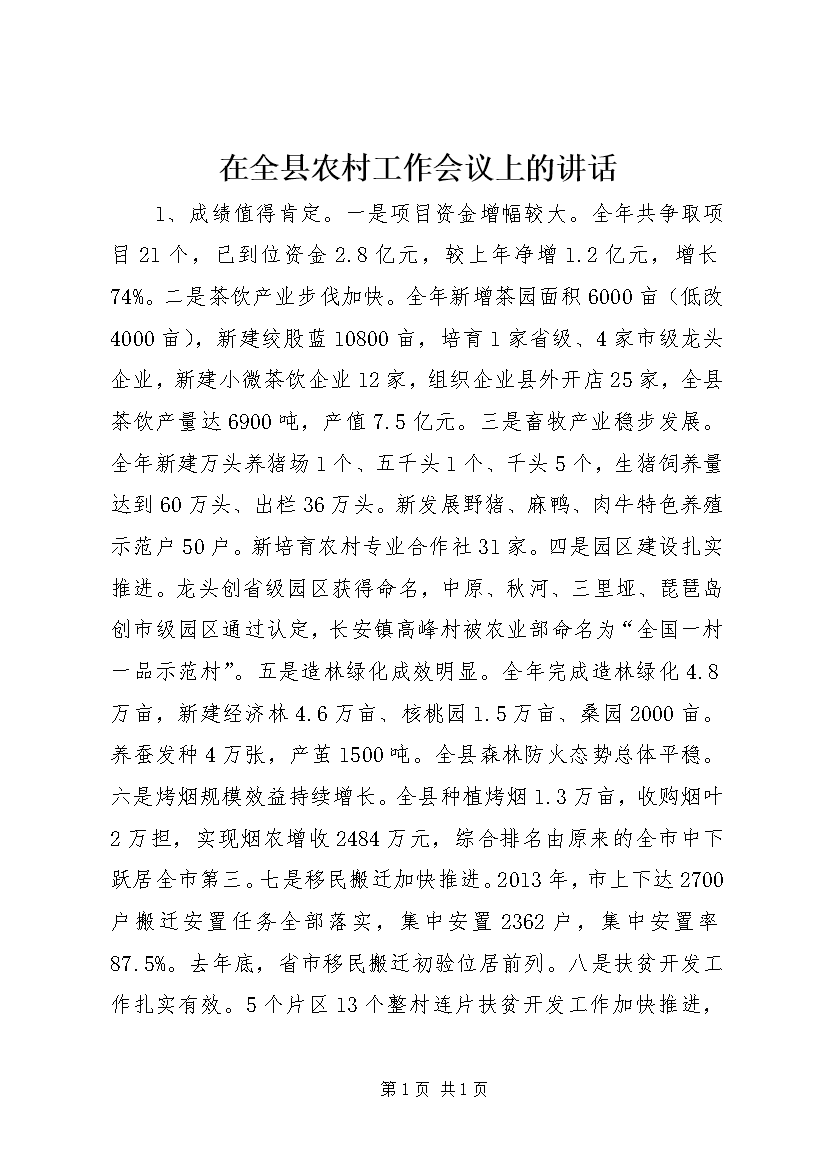 在全县农村工作会议上的讲话

1、成绩值得肯定。一是项目资金增幅较大。全年共争取项目21个，已到位资金2.8亿元，较上年净增1.2亿元，增长74%。二是茶饮产业步伐加快。全年新增茶园面积6000亩（低改4000亩），新建绞股蓝10800亩，培育1家省级、4家市级龙头企业，新建小微茶饮企业12家，组织企业县外开店25家，全县茶饮产量达6900吨，产值7.5亿元。三是畜牧产业稳步发展。全年新建万头养猪场1个、五千头1个、千头5个，生猪饲养量达到60万头、出栏36万头。新发展野猪、麻鸭、肉牛特色养殖示范户50户。新培育农村专业合作社31家。四是园区建设扎实推进。龙头创省级园区获得命名，中原、秋河、三里垭、琵琶岛创市级园区通过认定，长安镇高峰村被农业部命名为“全国一村一品示范村”。五是造林绿化成效明显。全年完成造林绿化4.8万亩，新建经济林4.6万亩、核桃园1.5万亩、桑园2000亩。养蚕发种4万张，产茧1500吨。全县森林防火态势总体平稳。六是烤烟规模效益持续增长。全县种植烤烟1.3万亩，收购烟叶2万担，实现烟农增收2484万元，综合排名由原来的全市中下跃居全市第三。七是移民搬迁加快推进。2013年，市上下达2700户搬迁安置任务全部落实，集中安置2362户，集中安置率87.5%。去年底，省市移民搬迁初验位居前列。八是扶贫开发工作扎实有效。5个片区13个整村连片扶贫开发工作加快推进，

第1页 共1页